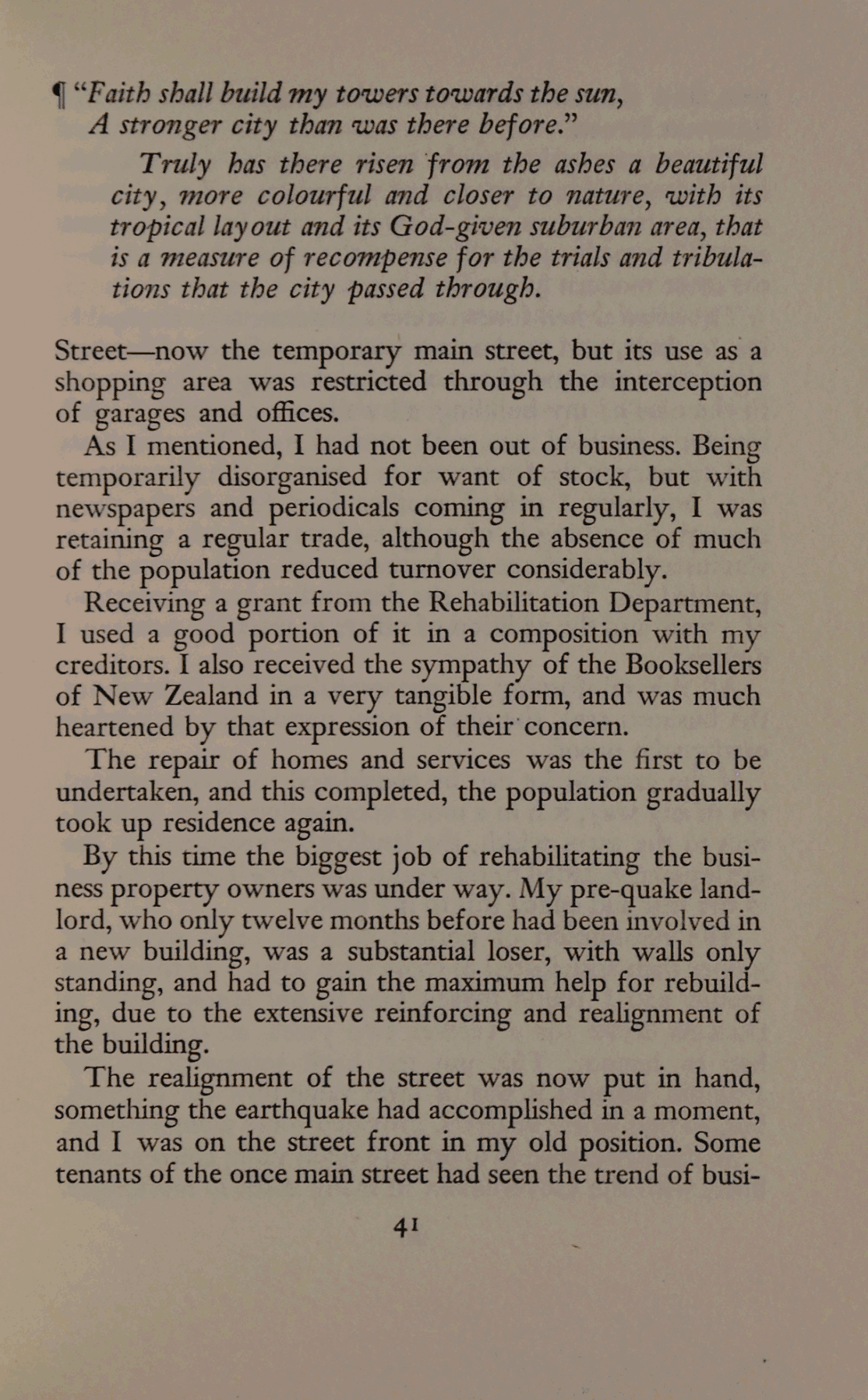 ¶ "Faith shall build my towers towards the sun,
A stronger city than was there before."

Truly has there risen from the ashes a beautiful city, more colourful and closer to nature, with its tropical layout and its God-given suburban area, that is a measure of recompense for the trials and tribulations that the city passed through.

Street—now the temporary main street, but its use as a shopping area was restricted through the interception of garages and offices.

As I mentioned, I had not been out of business. Being temporarily disorganised for want of stock, but with newspapers and periodicals coming in regularly, I was retaining a regular trade, although the absence of much of the population reduced turnover considerably.

Receiving a grant from the Rehabilitation Department, I used a good portion of it in a composition with my creditors. I also received the sympathy of the Booksellers of New Zealand in a very tangible form, and was much heartened by that expression of their concern.

The repair of homes and services was the first to be undertaken, and this completed, the population gradually took up residence again.

By this time the biggest job of rehabilitating the business property owners was under way. My pre-quake landlord, who only twelve months before had been involved in a new building, was a substantial loser, with walls only standing, and had to gain the maximum help for rebuilding, due to the extensive reinforcing and realignment of the building.

The realignment of the street was now put in hand, something the earthquake had accomplished in a moment, and I was on the street front in my old position. Some tenants of the once main street had seen the trend of busi-

41